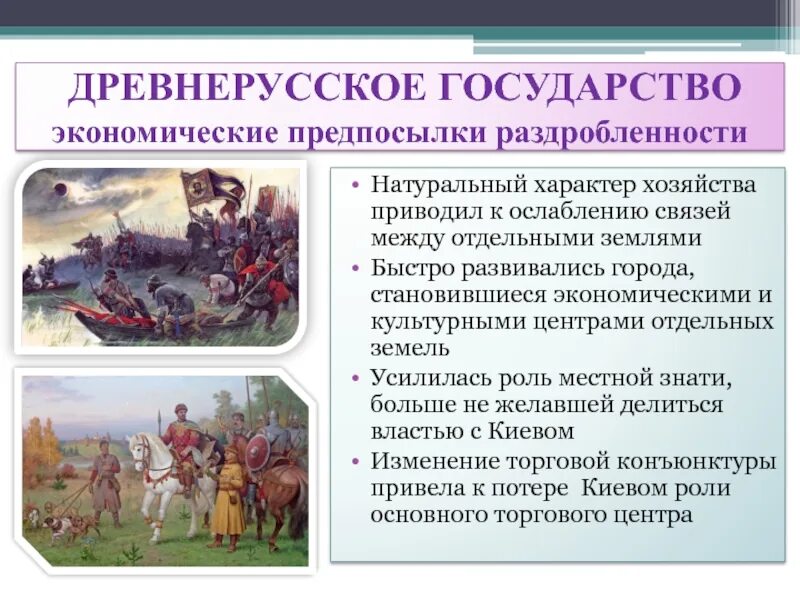 ДРЕВНЕРУССКОЕ ГОСУДАРСТВО
экономические предпосылки раздробленности

• Натуральный характер хозяйства приводил к ослаблению связей между отдельными землями
• Быстро развивались города, становившиеся экономическими и культурными центрами отдельных земель
• Усилилась роль местной знати, больше не желавшей делиться властью с Киевом
• Изменение торговой конъюнктуры привела к потере Киевом роли основного торгового центра